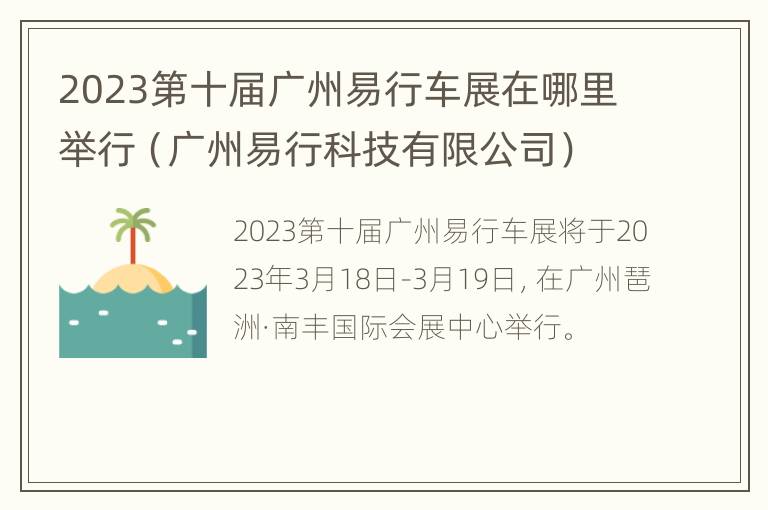 2023第十届广州易行车展在哪里举行（广州易行科技有限公司）

2023第十届广州易行车展将于2023年3月18日-3月19日，在广州琶洲·南丰国际会展中心举行。